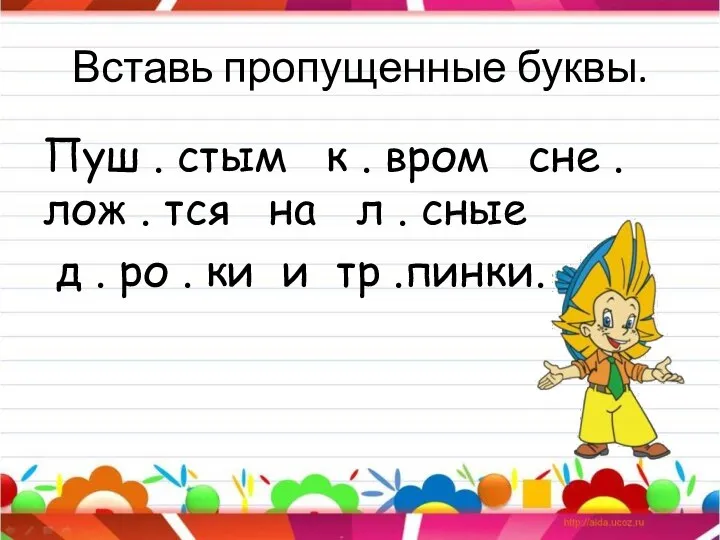 Вставь пропущенные буквы.

Пуш . стым к . вром сне . лож . тся на л . сные д . ро . ки и тр .пинки.

http://aida.ucoz.ru